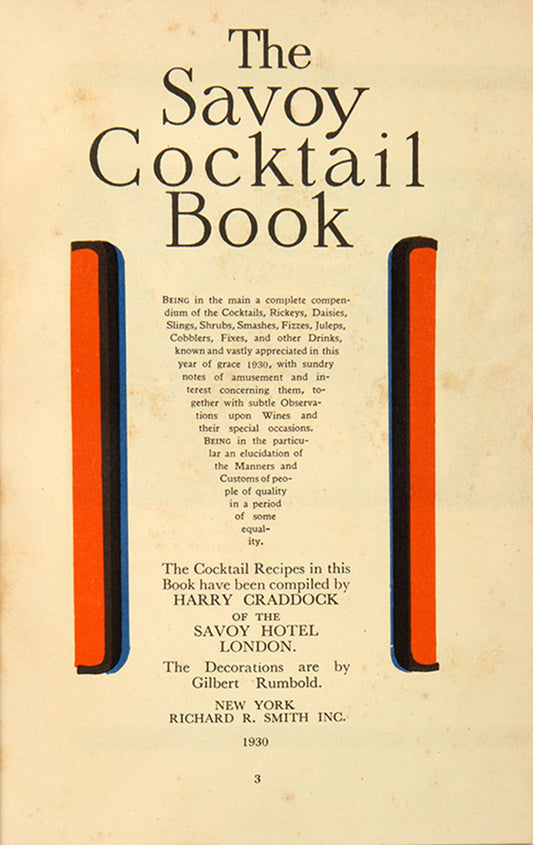 The
Savoy
Cocktail
Book

BEING in the main a complete compendium of the Cocktails, Rickeys, Daisies, Slings, Shrubs, Smashes, Fizzes, Juleps, Cobblers, Fixes, and other Drinks, known and vastly appreciated in this year of grace 1930, with sundry notes of amusement and interest concerning them, together with subtle Observations upon Wines and their special occasions. BEING in the particular an elucidation of the Manners and Customs of people of quality in a period of some equality.

The Cocktail Recipes in this Book have been compiled by
HARRY CRADDOCK
OF THE
SAVOY HOTEL
LONDON.

The Decorations are by
Gilbert Rumbold.

NEW YORK
RICHARD R. SMITH INC.

1930

3